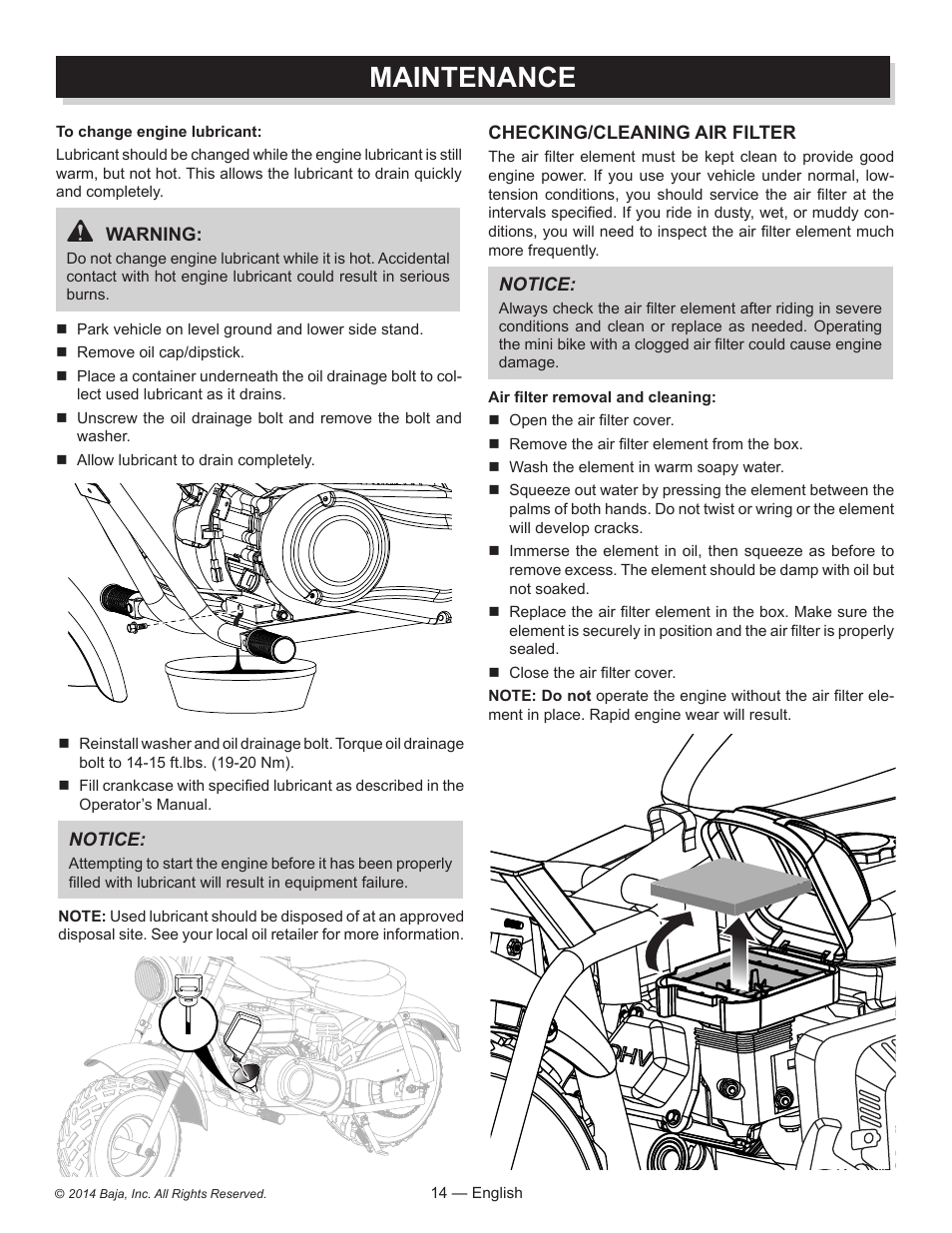 MAINTENANCE

To change engine lubricant:

Lubricant should be changed while the engine lubricant is still warm, but not hot. This allows the lubricant to drain quickly and completely.

WARNING:
Do not change engine lubricant while it is hot. Accidental contact with hot engine lubricant could result in serious burns.

■ Park vehicle on level ground and lower side stand.
■ Remove oil cap/dipstick.
■ Place a container underneath the oil drainage bolt to collect used lubricant as it drains.
■ Unscrew the oil drainage bolt and remove the bolt and washer.
■ Allow lubricant to drain completely.

■ Reinstall washer and oil drainage bolt. Torque oil drainage bolt to 14-15 ft.lbs. (19-20 Nm).
■ Fill crankcase with specified lubricant as described in the Operator's Manual.

NOTICE:
Attempting to start the engine before it has been properly filled with lubricant will result in equipment failure.

NOTE: Used lubricant should be disposed of at an approved disposal site. See your local oil retailer for more information.

CHECKING/CLEANING AIR FILTER

The air filter element must be kept clean to provide good engine power. If you use your vehicle under normal, low-tension conditions, you should service the air filter at the intervals specified. If you ride in dusty, wet, or muddy conditions, you will need to inspect the air filter element much more frequently.

NOTICE:
Always check the air filter element after riding in severe conditions and clean or replace as needed. Operating the mini bike with a clogged air filter could cause engine damage.

Air filter removal and cleaning:

■ Open the air filter cover.
■ Remove the air filter element from the box.
■ Wash the element in warm soapy water.
■ Squeeze out water by pressing the element between the palms of both hands. Do not twist or wring or the element will develop cracks.
■ Immerse the element in oil, then squeeze as before to remove excess. The element should be damp with oil but not soaked.
■ Replace the air filter element in the box. Make sure the element is securely in position and the air filter is properly sealed.
■ Close the air filter cover.

NOTE: Do not operate the engine without the air filter element in place. Rapid engine wear will result.

OHV

© 2014 Baja, Inc. All Rights Reserved.

14 — English